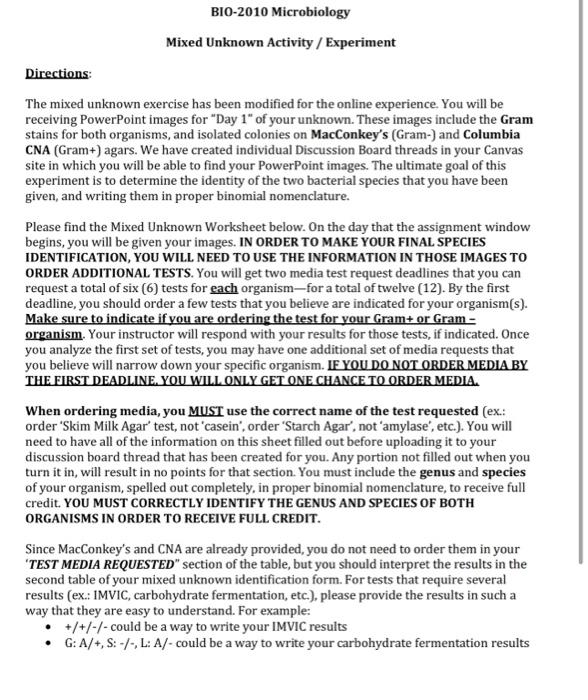 BIO-2010 Microbiology

Mixed Unknown Activity / Experiment

Directions:

The mixed unknown exercise has been modified for the online experience. You will be receiving PowerPoint images for "Day 1" of your unknown. These images include the Gram stains for both organisms, and isolated colonies on MacConkey's (Gram-) and Columbia CNA (Gram+) agars. We have created individual Discussion Board threads in your Canvas site in which you will be able to find your PowerPoint images. The ultimate goal of this experiment is to determine the identity of the two bacterial species that you have been given, and writing them in proper binomial nomenclature.

Please find the Mixed Unknown Worksheet below. On the day that the assignment window begins, you will be given your images. IN ORDER TO MAKE YOUR FINAL SPECIES IDENTIFICATION, YOU WILL NEED TO USE THE INFORMATION IN THOSE IMAGES TO ORDER ADDITIONAL TESTS. You will get two media test request deadlines that you can request a total of six (6) tests for each organism—for a total of twelve (12). By the first deadline, you should order a few tests that you believe are indicated for your organism(s). Make sure to indicate if you are ordering the test for your Gram+ or Gram – organism. Your instructor will respond with your results for those tests, if indicated. Once you analyze the first set of tests, you may have one additional set of media requests that you believe will narrow down your specific organism. IF YOU DO NOT ORDER MEDIA BY THE FIRST DEADLINE, YOU WILL ONLY GET ONE CHANCE TO ORDER MEDIA.

When ordering media, you MUST use the correct name of the test requested (ex.: order 'Skim Milk Agar' test, not 'casein', order 'Starch Agar', not 'amylase', etc.). You will need to have all of the information on this sheet filled out before uploading it to your discussion board thread that has been created for you. Any portion not filled out when you turn it in, will result in no points for that section. You must include the genus and species of your organism, spelled out completely, in proper binomial nomenclature, to receive full credit. YOU MUST CORRECTLY IDENTIFY THE GENUS AND SPECIES OF BOTH ORGANISMS IN ORDER TO RECEIVE FULL CREDIT.

Since MacConkey's and CNA are already provided, you do not need to order them in your 'TEST MEDIA REQUESTED" section of the table, but you should interpret the results in the second table of your mixed unknown identification form. For tests that require several results (ex.: IMVIC, carbohydrate fermentation, etc.), please provide the results in such a way that they are easy to understand. For example:
• +/+/-/- could be a way to write your IMVIC results
• G: A/+, S: -/-, L: A/- could be a way to write your carbohydrate fermentation results